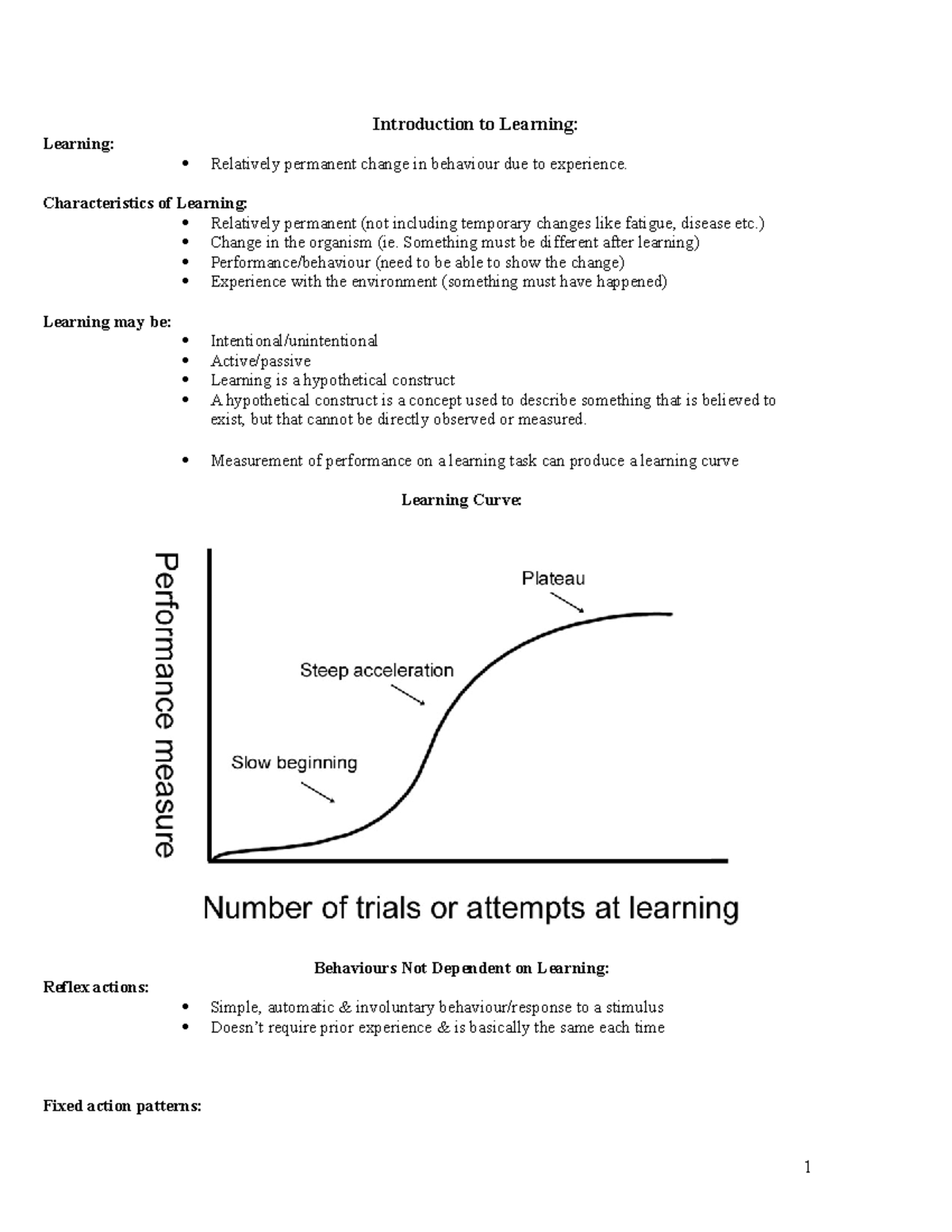 Introduction to Learning:

Learning:

• Relatively permanent change in behaviour due to experience.

Characteristics of Learning:

• Relatively permanent (not including temporary changes like fatigue, disease etc.)
• Change in the organism (ie. Something must be different after learning)
• Performance/behaviour (need to be able to show the change)
• Experience with the environment (something must have happened)

Learning may be:

• Intentional/unintentional
• Active/passive
• Learning is a hypothetical construct
• A hypothetical construct is a concept used to describe something that is believed to exist, but that cannot be directly observed or measured.

• Measurement of performance on a learning task can produce a learning curve

Learning Curve:

Performance measure

Plateau

Steep acceleration

Slow beginning

Number of trials or attempts at learning

Behaviours Not Dependent on Learning:

Reflex actions:

• Simple, automatic & involuntary behaviour/response to a stimulus
• Doesn't require prior experience & is basically the same each time

Fixed action patterns:

1